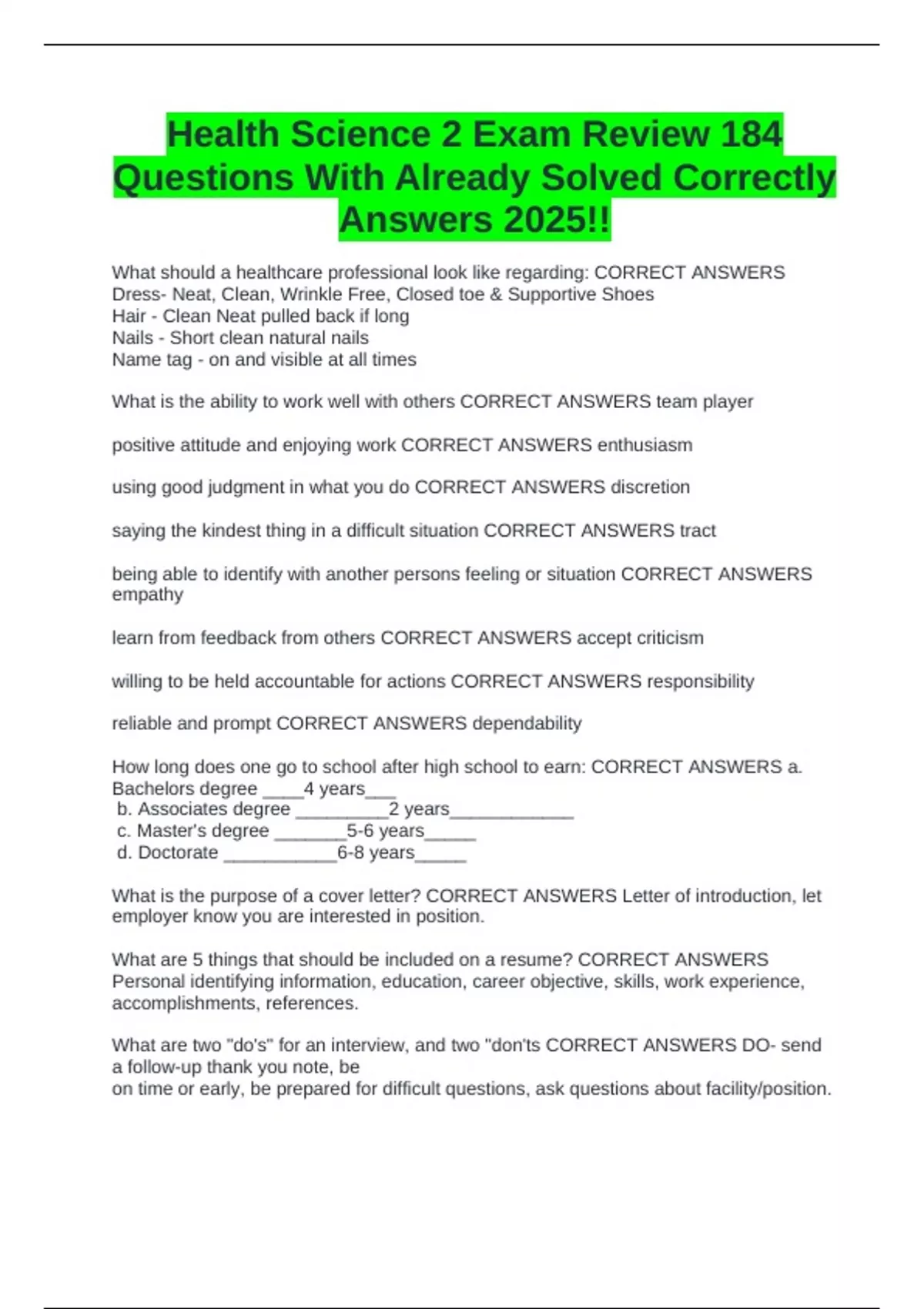 Health Science 2 Exam Review 184 Questions With Already Solved Correctly Answers 2025!!

What should a healthcare professional look like regarding: CORRECT ANSWERS Dress- Neat, Clean, Wrinkle Free, Closed toe & Supportive Shoes
Hair - Clean Neat pulled back if long
Nails - Short clean natural nails
Name tag - on and visible at all times

What is the ability to work well with others CORRECT ANSWERS team player

positive attitude and enjoying work CORRECT ANSWERS enthusiasm

using good judgment in what you do CORRECT ANSWERS discretion

saying the kindest thing in a difficult situation CORRECT ANSWERS tract

being able to identify with another persons feeling or situation CORRECT ANSWERS empathy

learn from feedback from others CORRECT ANSWERS accept criticism

willing to be held accountable for actions CORRECT ANSWERS responsibility

reliable and prompt CORRECT ANSWERS dependability

How long does one go to school after high school to earn: CORRECT ANSWERS a. Bachelors degree ____4 years___
b. Associates degree _________2 years____________
c. Master's degree _______5-6 years_____
d. Doctorate ___________6-8 years_____

What is the purpose of a cover letter? CORRECT ANSWERS Letter of introduction, let employer know you are interested in position.

What are 5 things that should be included on a resume? CORRECT ANSWERS Personal identifying information, education, career objective, skills, work experience, accomplishments, references.

What are two "do's" for an interview, and two "don'ts CORRECT ANSWERS DO- send a follow-up thank you note, be
on time or early, be prepared for difficult questions, ask questions about facility/position.